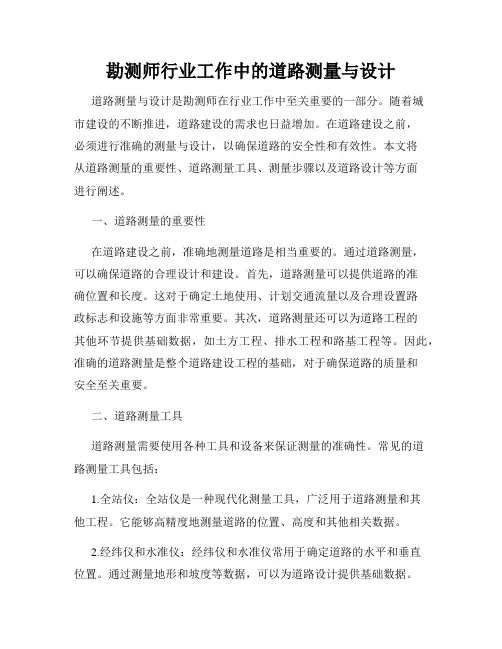 勘测师行业工作中的道路测量与设计

道路测量与设计是勘测师在行业工作中至关重要的一部分。随着城市建设的不断推进，道路建设的需求也日益增加。在道路建设之前，必须进行准确的测量与设计，以确保道路的安全性和有效性。本文将从道路测量的重要性、道路测量工具、测量步骤以及道路设计等方面进行阐述。

一、道路测量的重要性

在道路建设之前，准确地测量道路是相当重要的。通过道路测量，可以确保道路的合理设计和建设。首先，道路测量可以提供道路的准确位置和长度。这对于确定土地使用、计划交通流量以及合理设置路政标志和设施等方面非常重要。其次，道路测量还可以为道路工程的其他环节提供基础数据，如土方工程、排水工程和路基工程等。因此，准确的道路测量是整个道路建设工程的基础，对于确保道路的质量和安全至关重要。

二、道路测量工具

道路测量需要使用各种工具和设备来保证测量的准确性。常见的道路测量工具包括：

1.全站仪：全站仪是一种现代化测量工具，广泛用于道路测量和其他工程。它能够高精度地测量道路的位置、高度和其他相关数据。

2.经纬仪和水准仪：经纬仪和水准仪常用于确定道路的水平和垂直位置。通过测量地形和坡度等数据，可以为道路设计提供基础数据。